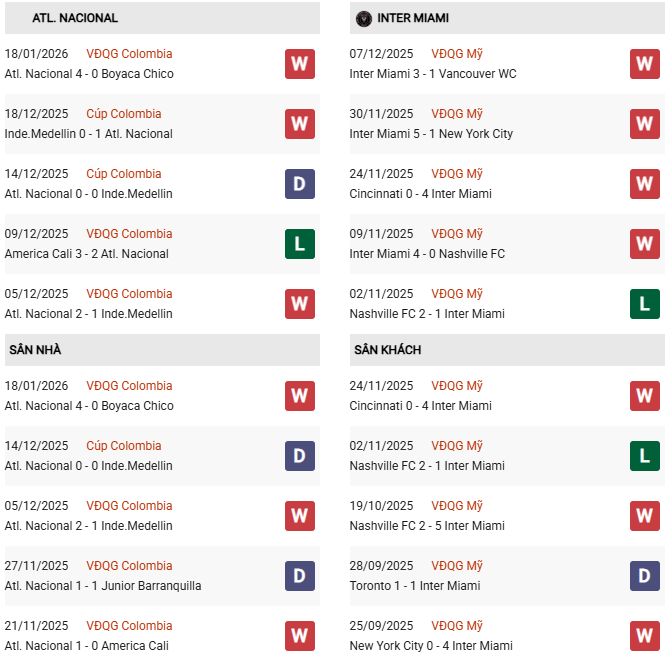 ATL. NACIONAL

18/01/2026 VĐQG Colombia
Atl. Nacional 4 - 0 Boyaca Chico W

18/12/2025 Cúp Colombia
Inde.Medellin 0 - 1 Atl. Nacional W

14/12/2025 Cúp Colombia
Atl. Nacional 0 - 0 Inde.Medellin D

09/12/2025 VĐQG Colombia
America Cali 3 - 2 Atl. Nacional L

05/12/2025 VĐQG Colombia
Atl. Nacional 2 - 1 Inde.Medellin W

SÂN NHÀ

18/01/2026 VĐQG Colombia
Atl. Nacional 4 - 0 Boyaca Chico W

14/12/2025 Cúp Colombia
Atl. Nacional 0 - 0 Inde.Medellin D

05/12/2025 VĐQG Colombia
Atl. Nacional 2 - 1 Inde.Medellin W

27/11/2025 VĐQG Colombia
Atl. Nacional 1 - 1 Junior Barranquilla D

21/11/2025 VĐQG Colombia
Atl. Nacional 1 - 0 America Cali W

INTER MIAMI

07/12/2025 VĐQG Mỹ
Inter Miami 3 - 1 Vancouver WC W

30/11/2025 VĐQG Mỹ
Inter Miami 5 - 1 New York City W

24/11/2025 VĐQG Mỹ
Cincinnati 0 - 4 Inter Miami W

09/11/2025 VĐQG Mỹ
Inter Miami 4 - 0 Nashville FC W

02/11/2025 VĐQG Mỹ
Nashville FC 2 - 1 Inter Miami L

SÂN KHÁCH

24/11/2025 VĐQG Mỹ
Cincinnati 0 - 4 Inter Miami W

02/11/2025 VĐQG Mỹ
Nashville FC 2 - 1 Inter Miami L

19/10/2025 VĐQG Mỹ
Nashville FC 2 - 5 Inter Miami W

28/09/2025 VĐQG Mỹ
Toronto 1 - 1 Inter Miami D

25/09/2025 VĐQG Mỹ
New York City 0 - 4 Inter Miami W